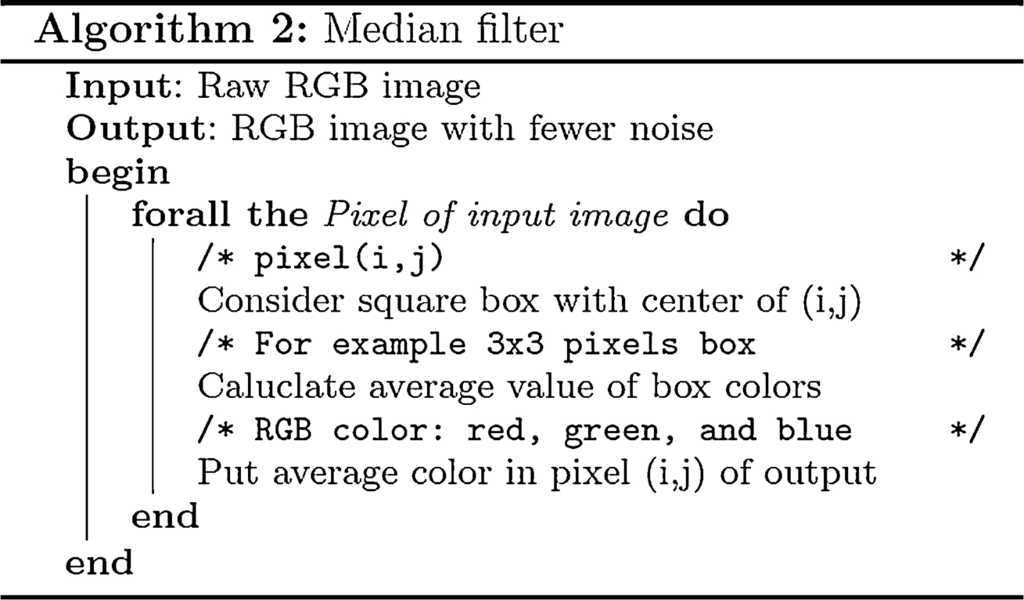 Algorithm 2: Median filter

Input: Raw RGB image
Output: RGB image with fewer noise
begin
forall the Pixel of input image do
/* pixel(i,j) */
Consider square box with center of (i,j)
/* For example 3x3 pixels box */
Caluclate average value of box colors
/* RGB color: red, green, and blue */
Put average color in pixel (i,j) of output
end
end